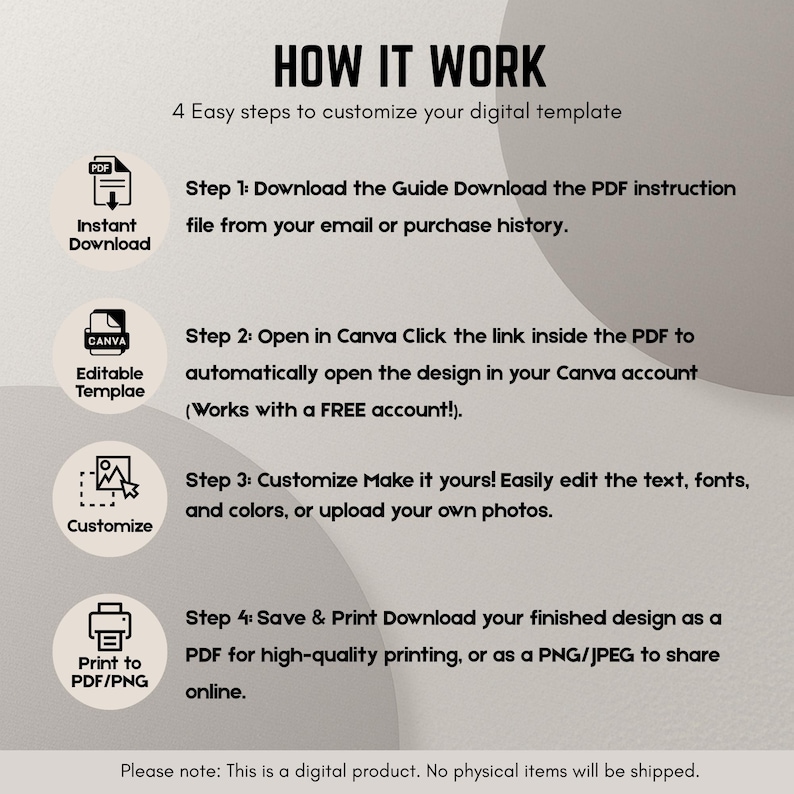 HOW IT WORK

4 Easy steps to customize your digital template

PDF

Instant Download

Step 1: Download the Guide Download the PDF instruction file from your email or purchase history.

CANVA

Editable Templae

Step 2: Open in Canva Click the link inside the PDF to automatically open the design in your Canva account (Works with a FREE account!).

Customize

Step 3: Customize Make it yours! Easily edit the text, fonts, and colors, or upload your own photos.

Print to PDF/PNG

Step 4: Save & Print Download your finished design as a PDF for high-quality printing, or as a PNG/JPEG to share online.

Please note: This is a digital product. No physical items will be shipped.